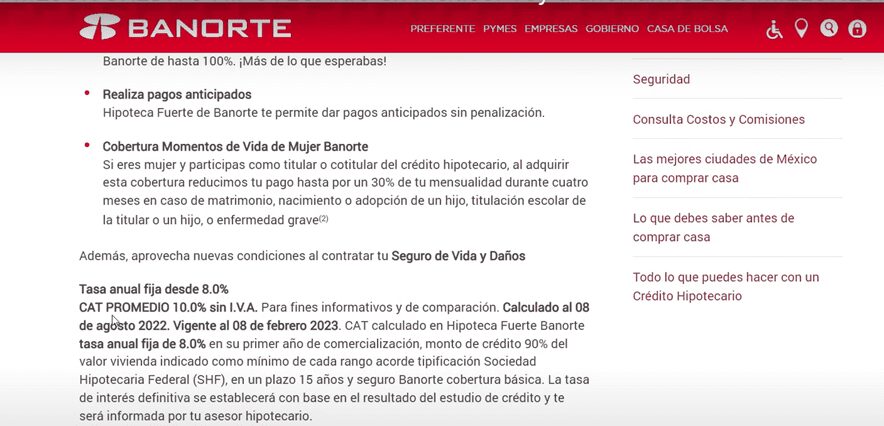 BANORTE

PREFERENTE PYMES EMPRESAS GOBIERNO CASA DE BOLSA

Banorte de hasta 100%. ¡Más de lo que esperabas!

Realiza pagos anticipados
Hipoteca Fuerte de Banorte te permite dar pagos anticipados sin penalización.

Cobertura Momentos de Vida de Mujer Banorte
Si eres mujer y participas como titular o cotitular del crédito hipotecario, al adquirir esta cobertura reducimos tu pago hasta por un 30% de tu mensualidad durante cuatro meses en caso de matrimonio, nacimiento o adopción de un hijo, titulación escolar de la titular o un hijo, o enfermedad grave$^{(2)}$

Además, aprovecha nuevas condiciones al contratar tu Seguro de Vida y Daños

Tasa anual fija desde 8.0%
CAT PROMEDIO 10.0% sin I.V.A. Para fines informativos y de comparación. Calculado al 08 de agosto 2022. Vigente al 08 de febrero 2023. CAT calculado en Hipoteca Fuerte Banorte tasa anual fija de 8.0% en su primer año de comercialización, monto de crédito 90% del valor vivienda indicado como mínimo de cada rango acorde tipificación Sociedad Hipotecaria Federal (SHF), en un plazo 15 años y seguro Banorte cobertura básica. La tasa de interés definitiva se establecerá con base en el resultado del estudio de crédito y te será informada por tu asesor hipotecario.

Seguridad

Consulta Costos y Comisiones

Las mejores ciudades de México para comprar casa

Lo que debes saber antes de comprar casa

Todo lo que puedes hacer con un Crédito Hipotecario